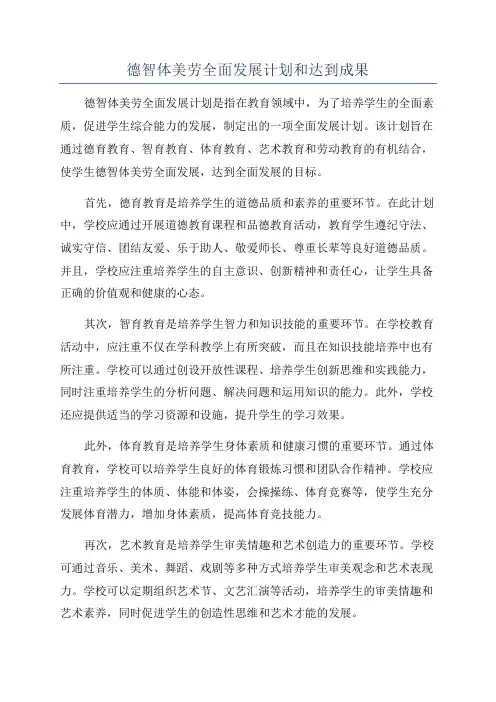 德智体美劳全面发展计划和达到成果

德智体美劳全面发展计划是指在教育领域中，为了培养学生的全面素质，促进学生综合能力的发展，制定出的一项全面发展计划。该计划旨在通过德育教育、智育教育、体育教育、艺术教育和劳动教育的有机结合，使学生德智体美劳全面发展，达到全面发展的目标。

首先，德育教育是培养学生的道德品质和素养的重要环节。在此计划中，学校应通过开展道德教育课程和品德教育活动，教育学生遵纪守法、诚实守信、团结友爱、乐于助人、敬爱师长、尊重长辈等良好道德品质。并且，学校应注重培养学生的自主意识、创新精神和责任心，让学生具备正确的价值观和健康的心态。

其次，智育教育是培养学生智力和知识技能的重要环节。在学校教育活动中，应注重不仅在学科教学上有所突破，而且在知识技能培养中也有所注重。学校可以通过创设开放性课程、培养学生创新思维和实践能力，同时注重培养学生的分析问题、解决问题和运用知识的能力。此外，学校还应提供适当的学习资源和设施，提升学生的学习效果。

此外，体育教育是培养学生身体素质和健康习惯的重要环节。通过体育教育，学校可以培养学生良好的体育锻炼习惯和团队合作精神。学校应注重培养学生的体质、体能和体姿，会操操练、体育竞赛等，使学生充分发展体育潜力，增加身体素质，提高体育竞技能力。

再次，艺术教育是培养学生审美情趣和艺术创造力的重要环节。学校可通过音乐、美术、舞蹈、戏剧等多种方式培养学生审美观念和艺术表现力。学校可以定期组织艺术节、文艺汇演等活动，培养学生的审美情趣和艺术素养，同时促进学生的创造性思维和艺术才能的发展。